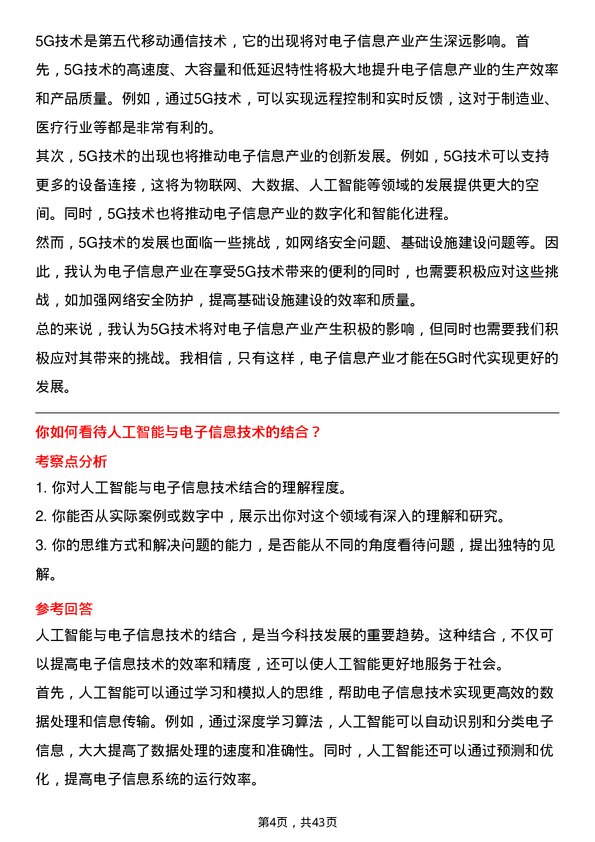 5G技术是第五代移动通信技术，它的出现将对电子信息产业产生深远影响。首先，5G技术的高速度、大容量和低延迟特性将极大地提升电子信息产业的生产效率和产品质量。例如，通过5G技术，可以实现远程控制和实时反馈，这对于制造业、医疗行业等都是非常有利的。
其次，5G技术的出现也将推动电子信息产业的创新发展。例如，5G技术可以支持更多的设备连接，这将为物联网、大数据、人工智能等领域的发展提供更大的空间。同时，5G技术也将推动电子信息产业的数字化和智能化进程。
然而，5G技术的发展也面临一些挑战，如网络安全问题、基础设施建设问题等。因此，我认为电子信息产业在享受5G技术带来的便利的同时，也需要积极应对这些挑战，如加强网络安全防护，提高基础设施建设的效率和质量。
总的来说，我认为5G技术将对电子信息产业产生积极的影响，但同时也需要我们积极应对其带来的挑战。我相信，只有这样，电子信息产业才能在5G时代实现更好的发展。

你如何看待人工智能与电子信息技术的结合？
考察点分析
1. 你对人工智能与电子信息技术结合的理解程度。
2. 你能否从实际案例或数字中，展示出你对这个领域有深入的理解和研究。
3. 你的思维方式和解决问题的能力，是否能从不同的角度看待问题，提出独特的见解。
参考回答
人工智能与电子信息技术的结合，是当今科技发展的重要趋势。这种结合，不仅可以提高电子信息技术的效率和精度，还可以使人工智能更好地服务于社会。
首先，人工智能可以通过学习和模拟人的思维，帮助电子信息技术实现更高效的数据处理和信息传输。例如，通过深度学习算法，人工智能可以自动识别和分类电子信息，大大提高了数据处理的速度和准确性。同时，人工智能还可以通过预测和优化，提高电子信息系统的运行效率。

第4页，共43页